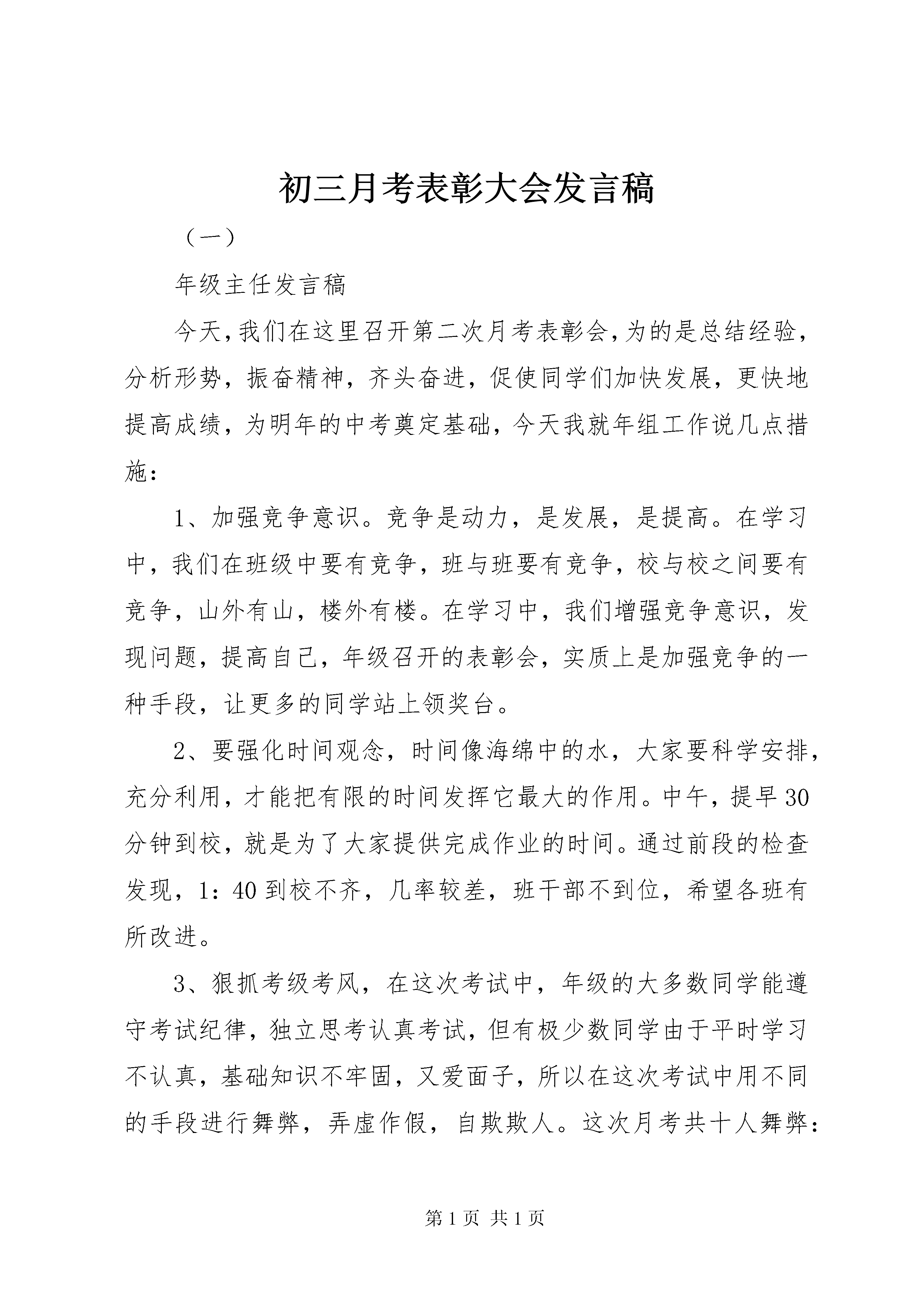 初三月考表彰大会发言稿

（一）

年级主任发言稿

今天，我们在这里召开第二次月考表彰会，为的是总结经验，分析形势，振奋精神，齐头奋进，促使同学们加快发展，更快地提高成绩，为明年的中考奠定基础，今天我就年组工作说几点措施：

1、加强竞争意识。竞争是动力，是发展，是提高。在学习中，我们在班级中要有竞争，班与班要有竞争，校与校之间要有竞争，山外有山，楼外有楼。在学习中，我们增强竞争意识，发现问题，提高自己，年级召开的表彰会，实质上是加强竞争的一种手段，让更多的同学站上领奖台。

2、要强化时间观念，时间像海绵中的水，大家要科学安排，充分利用，才能把有限的时间发挥它最大的作用。中午，提早30分钟到校，就是为了大家提供完成作业的时间。通过前段的检查发现，1：40到校不齐，几率较差，班干部不到位，希望各班有所改进。

3、狠抓考级考风，在这次考试中，年级的大多数同学能遵守考试纪律，独立思考认真考试，但有极少数同学由于平时学习不认真，基础知识不牢固，又爱面子，所以在这次考试中用不同的手段进行舞弊，弄虚作假，自欺欺人。这次月考共十人舞弊：

第1页 共1页